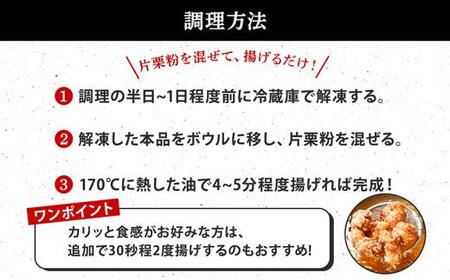 調理方法

片栗粉を混ぜて、揚げるだけ！

1 調理の半日~1日程度前に冷蔵庫で解凍する。

2 解凍した本品をボウルに移し、片栗粉を混ぜる。

3 170℃に熱した油で4~5分程度揚げれば完成！

ワンポイント

カリッと食感がお好みな方は、
追加で30秒程2度揚げするのもおすすめ!